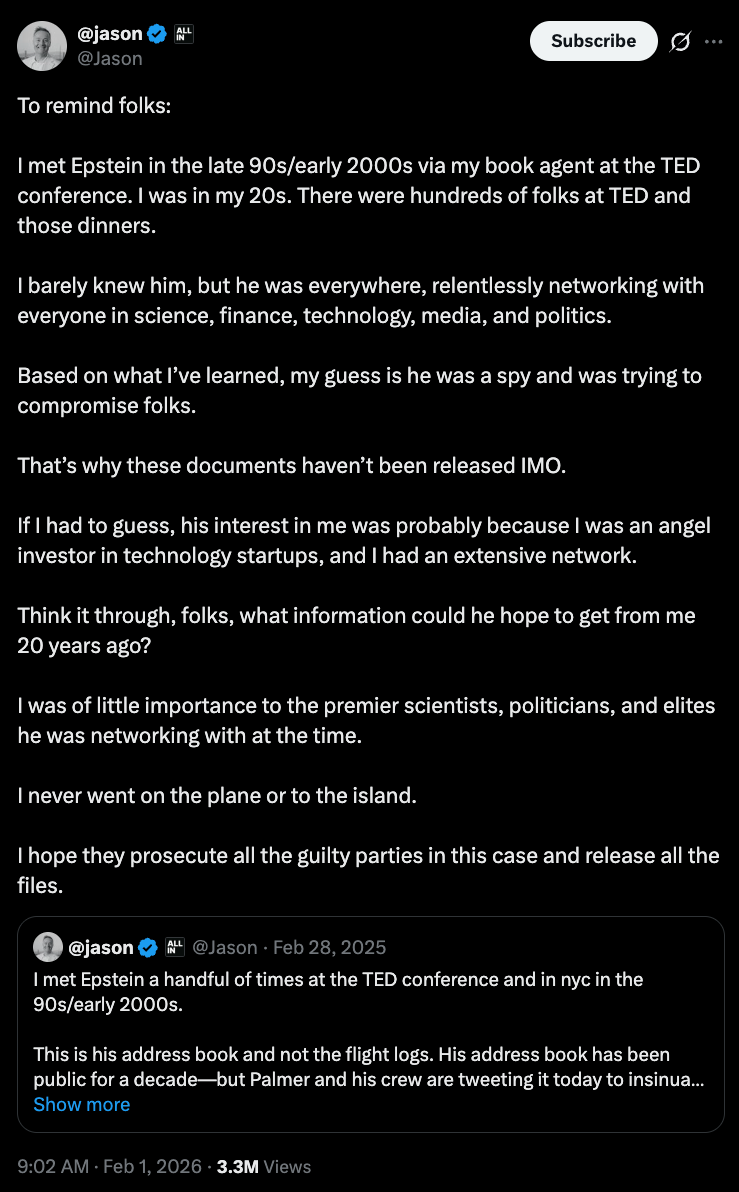 @jason ALL IN
@Jason

Subscribe

To remind folks:

I met Epstein in the late 90s/early 2000s via my book agent at the TED conference. I was in my 20s. There were hundreds of folks at TED and those dinners.

I barely knew him, but he was everywhere, relentlessly networking with everyone in science, finance, technology, media, and politics.

Based on what I've learned, my guess is he was a spy and was trying to compromise folks.

That's why these documents haven't been released IMO.

If I had to guess, his interest in me was probably because I was an angel investor in technology startups, and I had an extensive network.

Think it through, folks, what information could he hope to get from me 20 years ago?

I was of little importance to the premier scientists, politicians, and elites he was networking with at the time.

I never went on the plane or to the island.

I hope they prosecute all the guilty parties in this case and release all the files.

@jason ALL IN @Jason · Feb 28, 2025
I met Epstein a handful of times at the TED conference and in nyc in the 90s/early 2000s.

This is his address book and not the flight logs. His address book has been public for a decade—but Palmer and his crew are tweeting it today to insinua...
Show more

9:02 AM · Feb 1, 2026 · 3.3M Views